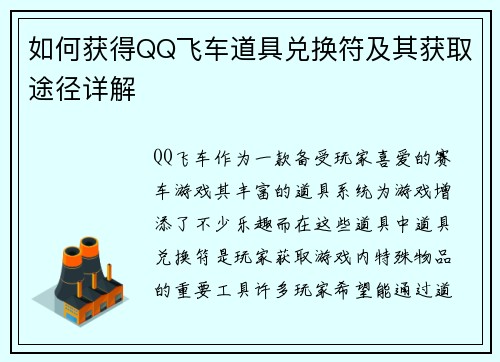 如何获得QQ飞车道具兑换符及其获取途径详解

QQ飞车作为一款备受玩家喜爱的赛车游戏其丰富的道具系统为游戏增添了不少乐趣而在这些道具中道具兑换符是玩家获取游戏内特殊物品的重要工具许多玩家希望能通过道